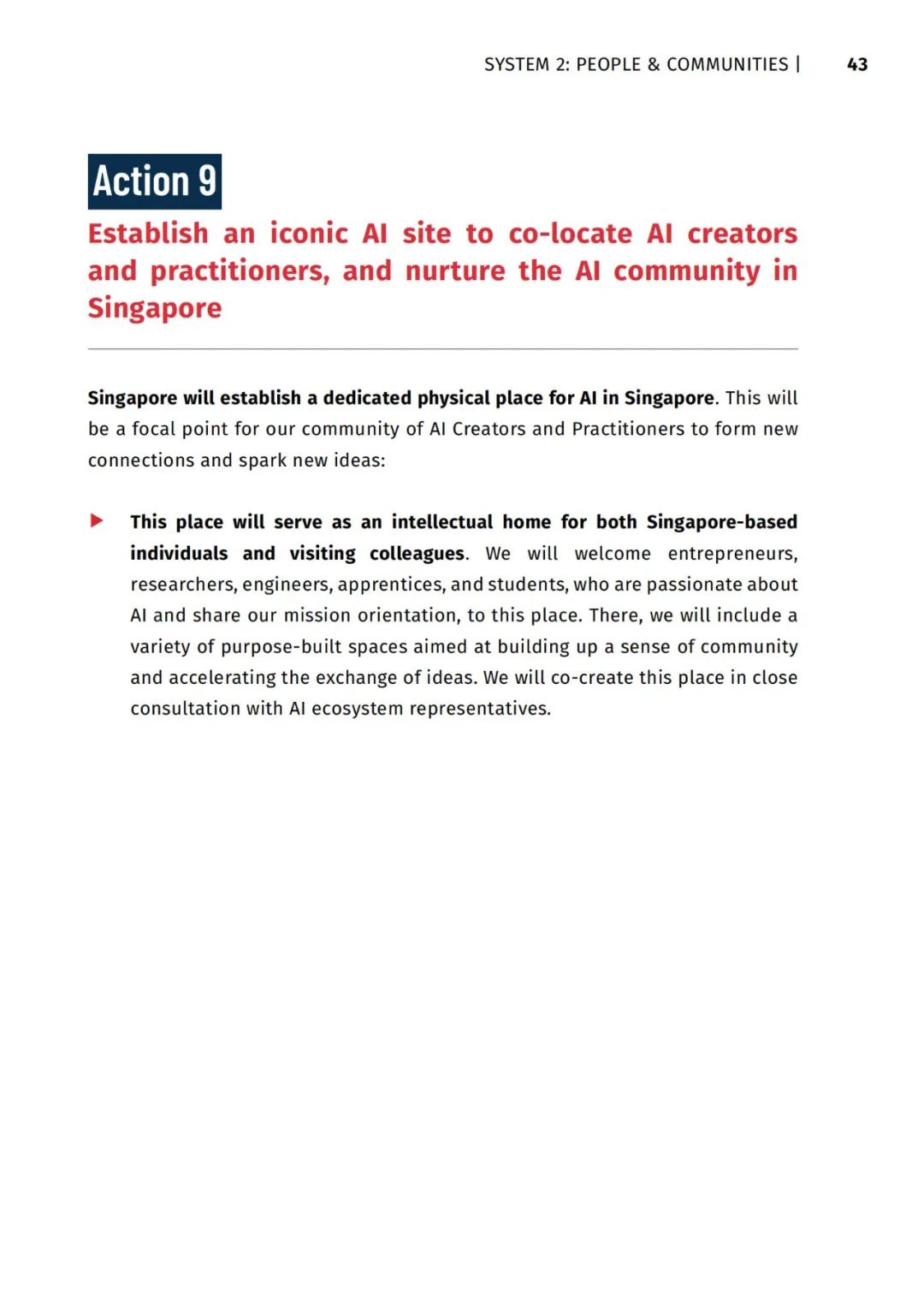 SYSTEM 2: PEOPLE & COMMUNITIES | 43

Action 9

Establish an iconic AI site to co-locate AI creators and practitioners, and nurture the AI community in Singapore

Singapore will establish a dedicated physical place for AI in Singapore. This will be a focal point for our community of AI Creators and Practitioners to form new connections and spark new ideas:

▶ This place will serve as an intellectual home for both Singapore-based individuals and visiting colleagues. We will welcome entrepreneurs, researchers, engineers, apprentices, and students, who are passionate about AI and share our mission orientation, to this place. There, we will include a variety of purpose-built spaces aimed at building up a sense of community and accelerating the exchange of ideas. We will co-create this place in close consultation with AI ecosystem representatives.